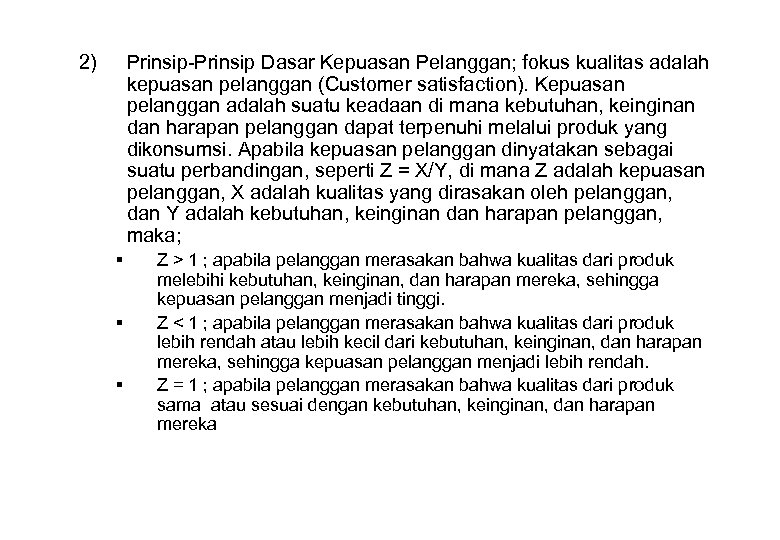 2) Prinsip-Prinsip Dasar Kepuasan Pelanggan; fokus kualitas adalah kepuasan pelanggan (Customer satisfaction). Kepuasan pelanggan adalah suatu keadaan di mana kebutuhan, keinginan dan harapan pelanggan dapat terpenuhi melalui produk yang dikonsumsi. Apabila kepuasan pelanggan dinyatakan sebagai suatu perbandingan, seperti $Z = X/Y$, di mana Z adalah kepuasan pelanggan, X adalah kualitas yang dirasakan oleh pelanggan, dan Y adalah kebutuhan, keinginan dan harapan pelanggan, maka;

▪ $Z > 1$ ; apabila pelanggan merasakan bahwa kualitas dari produk melebihi kebutuhan, keinginan, dan harapan mereka, sehingga kepuasan pelanggan menjadi tinggi.

▪ $Z < 1$ ; apabila pelanggan merasakan bahwa kualitas dari produk lebih rendah atau lebih kecil dari kebutuhan, keinginan, dan harapan mereka, sehingga kepuasan pelanggan menjadi lebih rendah.

▪ $Z = 1$ ; apabila pelanggan merasakan bahwa kualitas dari produk sama atau sesuai dengan kebutuhan, keinginan, dan harapan mereka